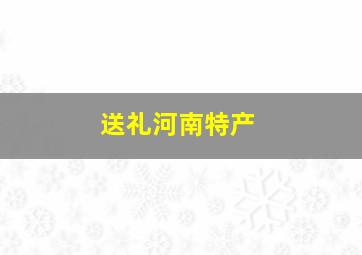 送礼河南特产